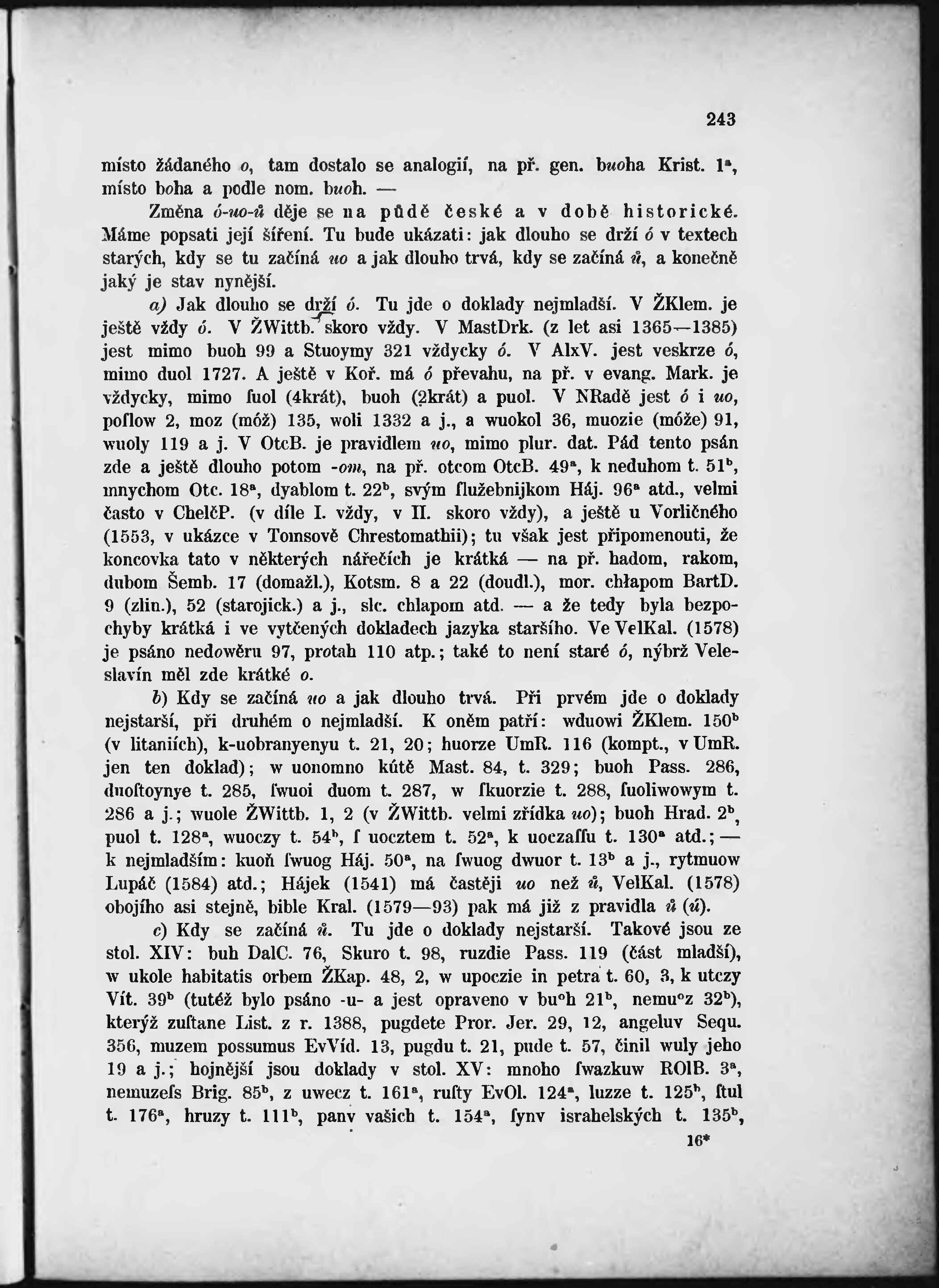 243

místo žádaného o, tam dostalo se analogií, na př. gen. buoha Krist. 1ª, místo boha a podle nom. buoh. —

Změna ó-uo-ů děje se na půdě české a v době historické. Máme popsati její šíření. Tu bude ukázati: jak dlouho se drží ó v textech starých, kdy se tu začíná uo a jak dlouho trvá, kdy se začíná ů, a konečně jaký je stav nynější.

a) Jak dlouho se drží ó. Tu jde o doklady nejmladší. V ŽKlem. je ještě vždy ó. V ŽWittb. skoro vždy. V MastDrk. (z let asi 1365—1385) jest mimo buoh 99 a Stuoymy 321 vždycky ó. V AlxV. jest veskrze ó, mimo duol 1727. A ještě v Koř. má ó převahu, na př. v evang. Mark. je vždycky, mimo ſuol (4krát), buoh (2krát) a puol. V NRadě jest ó i uo, poſlow 2, moz (móž) 135, woli 1332 a j., a wuokol 36, muozie (móže) 91, wuoly 119 a j. V OtcB. je pravidlem uo, mimo plur. dat. Pád tento psán zde a ještě dlouho potom -om, na př. otcom OtcB. 49ª, k neduhom t. 51ᵇ, mnychom Otc. 18ª, dyablom t. 22ᵇ, svým ſlužebnijkom Háj. 96ª atd., velmi často v ChelčP. (v díle I. vždy, v II. skoro vždy), a ještě u Vorličného (1553, v ukázce v Tomsově Chrestomathii); tu však jest připomenouti, že koncovka tato v některých nářečích je krátká — na př. hadom, rakom, dubom Šemb. 17 (domažl.), Kotsm. 8 a 22 (doudl.), mor. chłapom BartD. 9 (zlin.), 52 (starojick.) a j., slc. chlapom atd. — a že tedy byla bezpochyby krátká i ve vytčených dokladech jazyka staršího. Ve VelKal. (1578) je psáno nedowěru 97, protah 110 atp.; také to není staré ó, nýbrž Veleslavín měl zde krátké o.

b) Kdy se začíná uo a jak dlouho trvá. Při prvém jde o doklady nejstarší, při druhém o nejmladší. K oněm patří: wduowi ŽKlem. 150ᵇ (v litaniích), k-uobranyenyu t. 21, 20; huorze UmR. 116 (kompt., v UmR. jen ten doklad); w uonomno kútě Mast. 84, t. 329; buoh Pass. 286, duoſtoynye t. 285, ſwuoi duom t. 287, w ſkuorzie t. 288, ſuoliwowym t. 286 a j.; wuole ŽWittb. 1, 2 (v ŽWittb. velmi zřídka uo); buoh Hrad. 2ᵇ, puol t. 128ª, wuoczy t. 54ᵇ, ſ uocztem t. 52ª, k uoczaſſu t. 130ª atd.; — k nejmladším: kuoň ſwuog Háj. 50ª, na ſwuog dwuor t. 13ᵇ a j., rytmuow Lupáč (1584) atd.; Hájek (1541) má častěji uo než ů, VelKal. (1578) obojího asi stejně, bible Kral. (1579—93) pak má již z pravidla ů (ú).

c) Kdy se začíná ů. Tu jde o doklady nejstarší. Takové jsou ze stol. XIV: buh DalC. 76, Skuro t. 98, ruzdie Pass. 119 (část mladší), w ukole habitatis orbem ŽKap. 48, 2, w upoczie in petra t. 60, 3, k utczy Vít. 39ᵇ (tutéž bylo psáno -u- a jest opraveno v buᵒh 21ᵇ, nemuᵒz 32ᵇ), kterýž zuſtane List. z r. 1388, pugdete Pror. Jer. 29, 12, angeluv Sequ. 356, muzem possumus EvVíd. 13, pugdu t. 21, pude t. 57, činil wuly jeho 19 a j.; hojnější jsou doklady v stol. XV: mnoho ſwazkuw ROlB. 3ª, nemuzeſs Brig. 85ᵇ, z uwecz t. 161ª, ruſty EvOl. 124ª, luzze t. 125ᵇ, ſtul t. 176ª, hruzy t. 111ᵇ, panv vašich t. 154ª, ſynv israhelských t. 135ᵇ,

16*